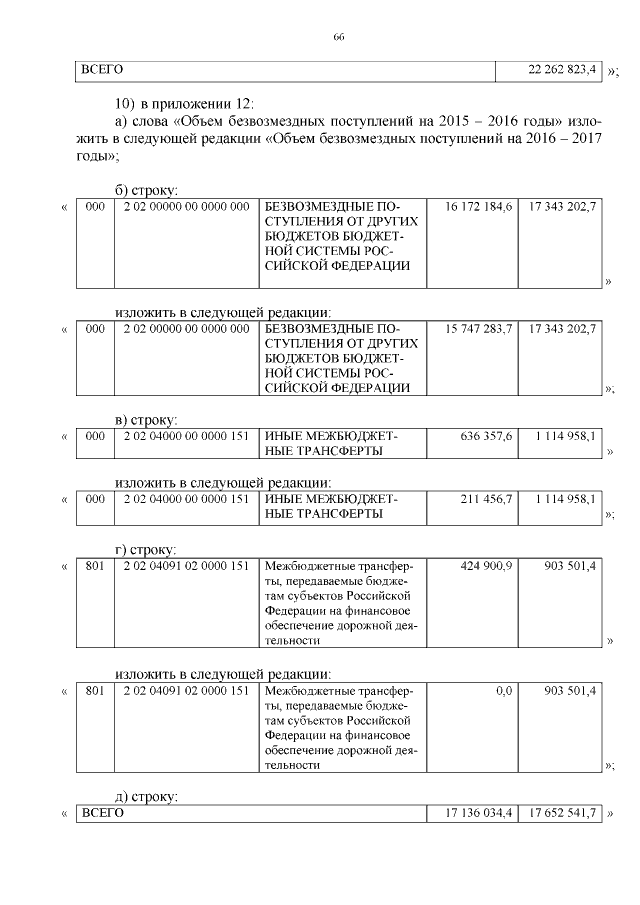 66

| ВСЕГО | 22 262 823,4 |
|---|---|

»;

10) в приложении 12:

а) слова «Объем безвозмездных поступлений на 2015 – 2016 годы» изложить в следующей редакции «Объем безвозмездных поступлений на 2016 – 2017 годы»;

б) строку:

«

| 000 | 2 02 00000 00 0000 000 | БЕЗВОЗМЕЗДНЫЕ ПОСТУПЛЕНИЯ ОТ ДРУГИХ БЮДЖЕТОВ БЮДЖЕТНОЙ СИСТЕМЫ РОССИЙСКОЙ ФЕДЕРАЦИИ | 16 172 184,6 | 17 343 202,7 |
|---|---|---|---|---|

»

изложить в следующей редакции:

«

| 000 | 2 02 00000 00 0000 000 | БЕЗВОЗМЕЗДНЫЕ ПОСТУПЛЕНИЯ ОТ ДРУГИХ БЮДЖЕТОВ БЮДЖЕТНОЙ СИСТЕМЫ РОССИЙСКОЙ ФЕДЕРАЦИИ | 15 747 283,7 | 17 343 202,7 |
|---|---|---|---|---|

»;

в) строку:

«

| 000 | 2 02 04000 00 0000 151 | ИНЫЕ МЕЖБЮДЖЕТНЫЕ ТРАНСФЕРТЫ | 636 357,6 | 1 114 958,1 |
|---|---|---|---|---|

»

изложить в следующей редакции:

«

| 000 | 2 02 04000 00 0000 151 | ИНЫЕ МЕЖБЮДЖЕТНЫЕ ТРАНСФЕРТЫ | 211 456,7 | 1 114 958,1 |
|---|---|---|---|---|

»;

г) строку:

«

| 801 | 2 02 04091 02 0000 151 | Межбюджетные трансферты, передаваемые бюджетам субъектов Российской Федерации на финансовое обеспечение дорожной деятельности | 424 900,9 | 903 501,4 |
|---|---|---|---|---|

»

изложить в следующей редакции:

«

| 801 | 2 02 04091 02 0000 151 | Межбюджетные трансферты, передаваемые бюджетам субъектов Российской Федерации на финансовое обеспечение дорожной деятельности | 0,0 | 903 501,4 |
|---|---|---|---|---|

»;

д) строку:

«

| ВСЕГО | 17 136 034,4 | 17 652 541,7 |
|---|---|---|

»